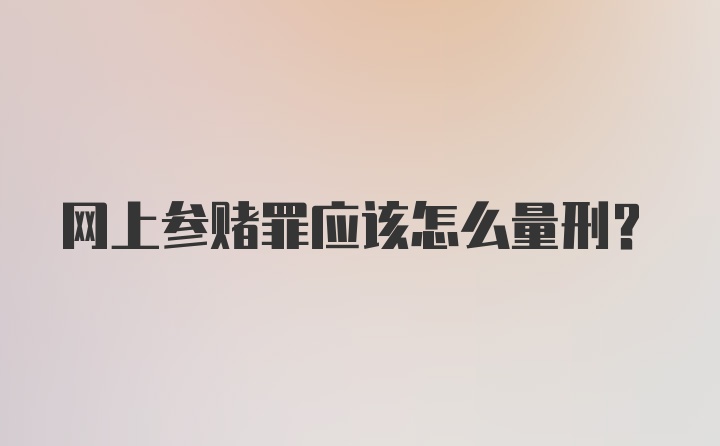 网上参赌罪应该怎么量刑?